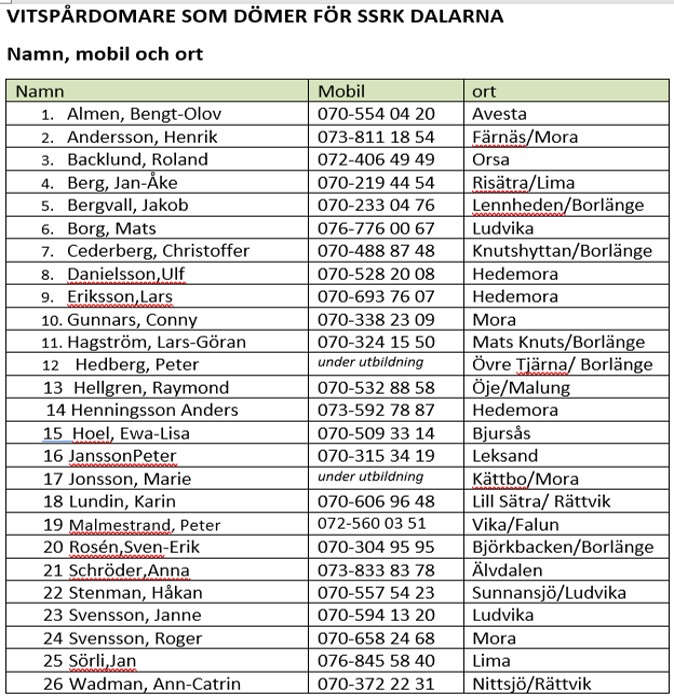 VITSPÅRDOMARE SOM DÖMER FÖR SSRK DALARNA

Namn, mobil och ort

| Namn | Mobil | ort |
|---|---|---|
| 1. Almen, Bengt-Olov | 070-554 04 20 | Avesta |
| 2. Andersson, Henrik | 073-811 18 54 | Färnäs/Mora |
| 3. Backlund, Roland | 072-406 49 49 | Orsa |
| 4. Berg, Jan-Åke | 070-219 44 54 | Risätra/Lima |
| 5. Bergvall, Jakob | 070-233 04 76 | Lennheden/Borlänge |
| 6. Borg, Mats | 076-776 00 67 | Ludvika |
| 7. Cederberg, Christoffer | 070-488 87 48 | Knutshyttan/Borlänge |
| 8. Danielsson,Ulf | 070-528 20 08 | Hedemora |
| 9. Eriksson,Lars | 070-693 76 07 | Hedemora |
| 10. Gunnars, Conny | 070-338 23 09 | Mora |
| 11. Hagström, Lars-Göran | 070-324 15 50 | Mats Knuts/Borlänge |
| 12 Hedberg, Peter | under utbildning | Övre Tjärna/ Borlänge |
| 13 Hellgren, Raymond | 070-532 88 58 | Öje/Malung |
| 14 Henningsson Anders | 073-592 78 87 | Hedemora |
| 15 Hoel, Ewa-Lisa | 070-509 33 14 | Bjursås |
| 16 JanssonPeter | 070-315 34 19 | Leksand |
| 17 Jonsson, Marie | under utbildning | Kättbo/Mora |
| 18 Lundin, Karin | 070-606 96 48 | Lill Sätra/ Rättvik |
| 19 Malmestrand, Peter | 072-560 03 51 | Vika/Falun |
| 20 Rosén,Sven-Erik | 070-304 95 95 | Björkbacken/Borlänge |
| 21 Schröder,Anna | 073-833 83 78 | Älvdalen |
| 22 Stenman, Håkan | 070-557 54 23 | Sunnansjö/Ludvika |
| 23 Svensson, Janne | 070-594 13 20 | Ludvika |
| 24 Svensson, Roger | 070-658 24 68 | Mora |
| 25 Sörli,Jan | 076-845 58 40 | Lima |
| 26 Wadman, Ann-Catrin | 070-372 22 31 | Nittsjö/Rättvik |